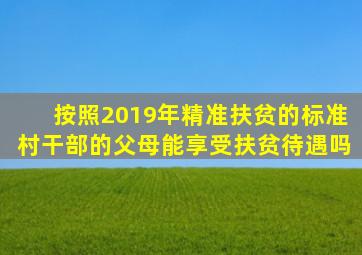 按照2019年精准扶贫的标准
村干部的父母能享受扶贫待遇吗